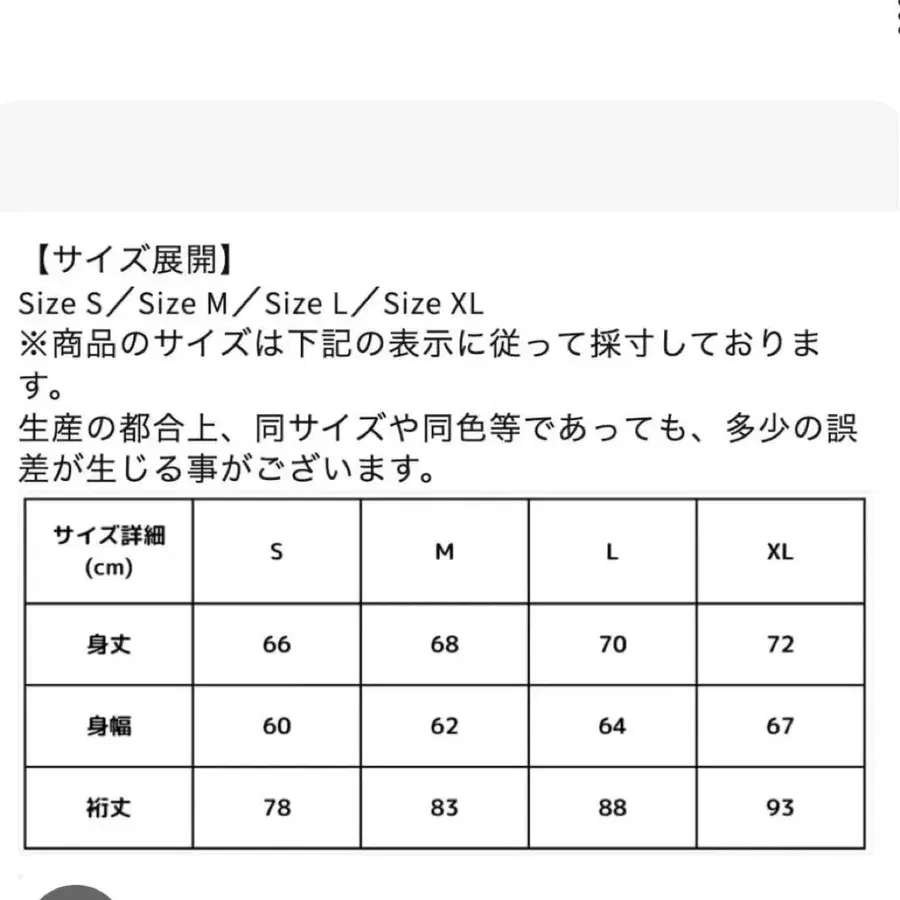 【サイズ展開】
Size S／Size M／Size L／Size XL
※商品のサイズは下記の表示に従って採寸しております。
生産の都合上、同サイズや同色等であっても、多少の誤差が生じる事がございます。

| サイズ詳細 (cm) | S | M | L | XL |
|---|---|---|---|---|
| 身丈 | 66 | 68 | 70 | 72 |
| 身幅 | 60 | 62 | 64 | 67 |
| 裄丈 | 78 | 83 | 88 | 93 |